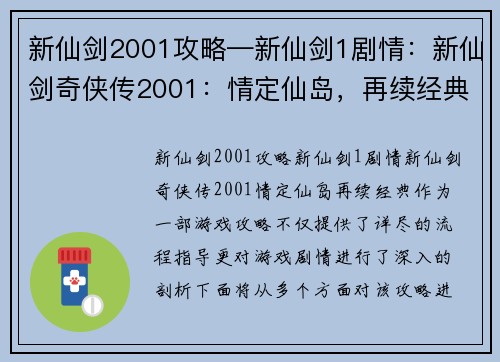 新仙剑2001攻略—新仙剑1剧情：新仙剑奇侠传2001：情定仙岛，再续经典

新仙剑2001攻略新仙剑1剧情新仙剑奇侠传2001情定仙岛再续经典作为一部游戏攻略不仅提供了详尽的流程指导更对游戏剧情进行了深入的剖析下面将从多个方面对该攻略进